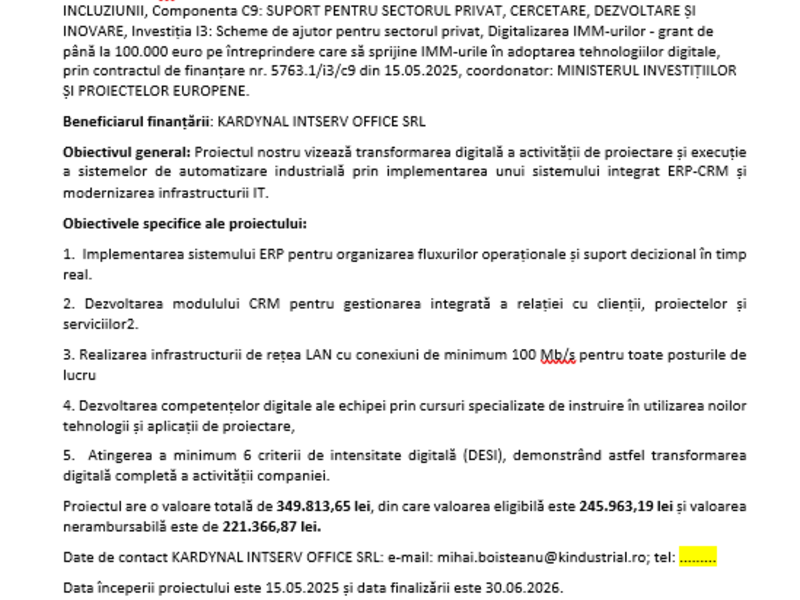 INCLUZIUNII, Componenta C9: SUPORT PENTRU SECTORUL PRIVAT, CERCETARE, DEZVOLTARE ȘI INOVARE, Investiția I3: Scheme de ajutor pentru sectorul privat, Digitalizarea IMM-urilor - grant de până la 100.000 euro pe întreprindere care să sprijine IMM-urile în adoptarea tehnologiilor digitale, prin contractul de finanțare nr. 5763.1/i3/c9 din 15.05.2025, coordonator: MINISTERUL INVESTIȚIILOR ȘI PROIECTELOR EUROPENE.

Beneficiarul finanțării: KARDYNAL INTSERV OFFICE SRL

Obiectivul general: Proiectul nostru vizează transformarea digitală a activității de proiectare și execuție a sistemelor de automatizare industrială prin implementarea unui sistemului integrat ERP-CRM și modernizarea infrastructurii IT.

Obiectivele specifice ale proiectului:

1. Implementarea sistemului ERP pentru organizarea fluxurilor operaționale și suport decizional în timp real.

2. Dezvoltarea modulului CRM pentru gestionarea integrată a relației cu clienții, proiectelor și serviciilor2.

3. Realizarea infrastructurii de rețea LAN cu conexiuni de minimum 100 Mb/s pentru toate posturile de lucru

4. Dezvoltarea competențelor digitale ale echipei prin cursuri specializate de instruire în utilizarea noilor tehnologii și aplicații de proiectare,

5. Atingerea a minimum 6 criterii de intensitate digitală (DESI), demonstrând astfel transformarea digitală completă a activității companiei.

Proiectul are o valoare totală de 349.813,65 lei, din care valoarea eligibilă este 245.963,19 lei și valoarea nerambursabilă este de 221.366,87 lei.

Date de contact KARDYNAL INTSERV OFFICE SRL: e-mail: mihai.boisteanu@kindustrial.ro; tel: .........

Data începerii proiectului este 15.05.2025 și data finalizării este 30.06.2026.